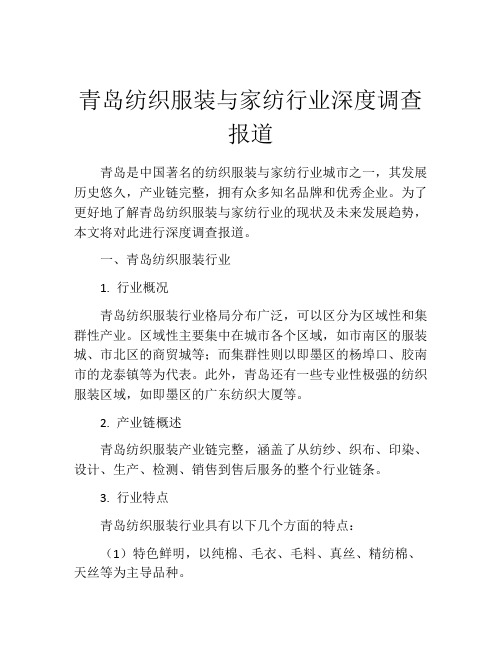 青岛纺织服装与家纺行业深度调查报道

青岛是中国著名的纺织服装与家纺行业城市之一，其发展历史悠久，产业链完整，拥有众多知名品牌和优秀企业。为了更好地了解青岛纺织服装与家纺行业的现状及未来发展趋势，本文将对此进行深度调查报道。

一、青岛纺织服装行业

1. 行业概况

青岛纺织服装行业格局分布广泛，可以区分为区域性和集群性产业。区域性主要集中在城市各个区域，如市南区的服装城、市北区的商贸城等；而集群性则以即墨区的杨埠口、胶南市的龙泰镇等为代表。此外，青岛还有一些专业性极强的纺织服装区域，如即墨区的广东纺织大厦等。

2. 产业链概述

青岛纺织服装产业链完整，涵盖了从纺纱、织布、印染、设计、生产、检测、销售到售后服务的整个行业链条。

3. 行业特点

青岛纺织服装行业具有以下几个方面的特点：

（1）特色鲜明，以纯棉、毛衣、毛料、真丝、精纺棉、天丝等为主导品种。